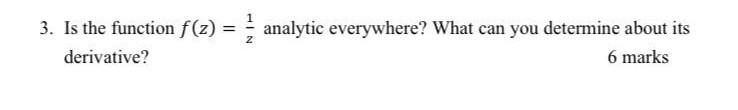 3. Is the function $f(z) = \frac{1}{z}$ analytic everywhere? What can you determine about its derivative?

6 marks